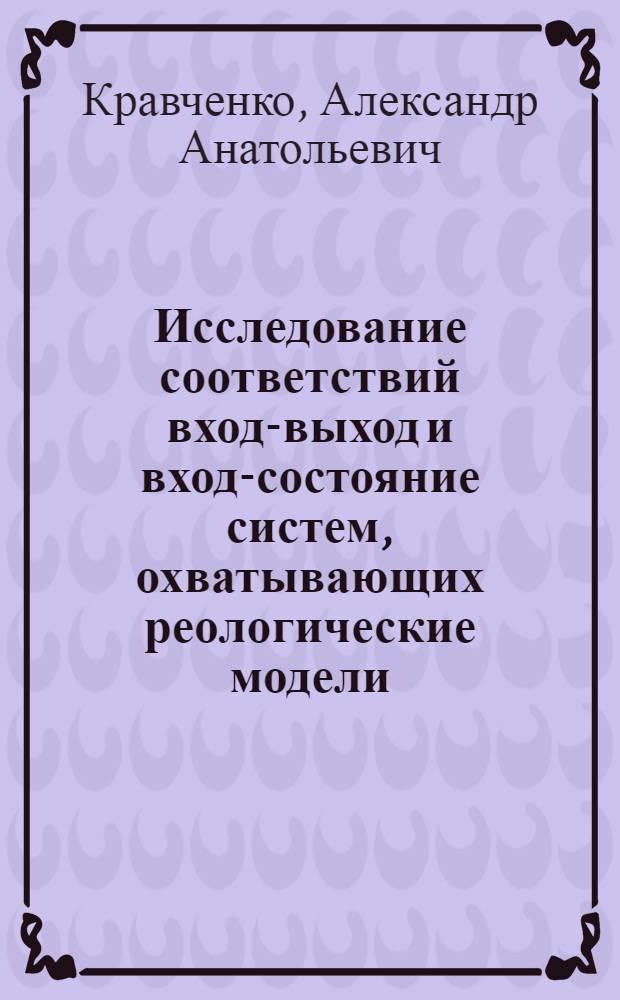 Кравченко, Александр Анатольевич

Исследование соответствий вход-выход и вход-состояние систем, охватывающих реологические модели